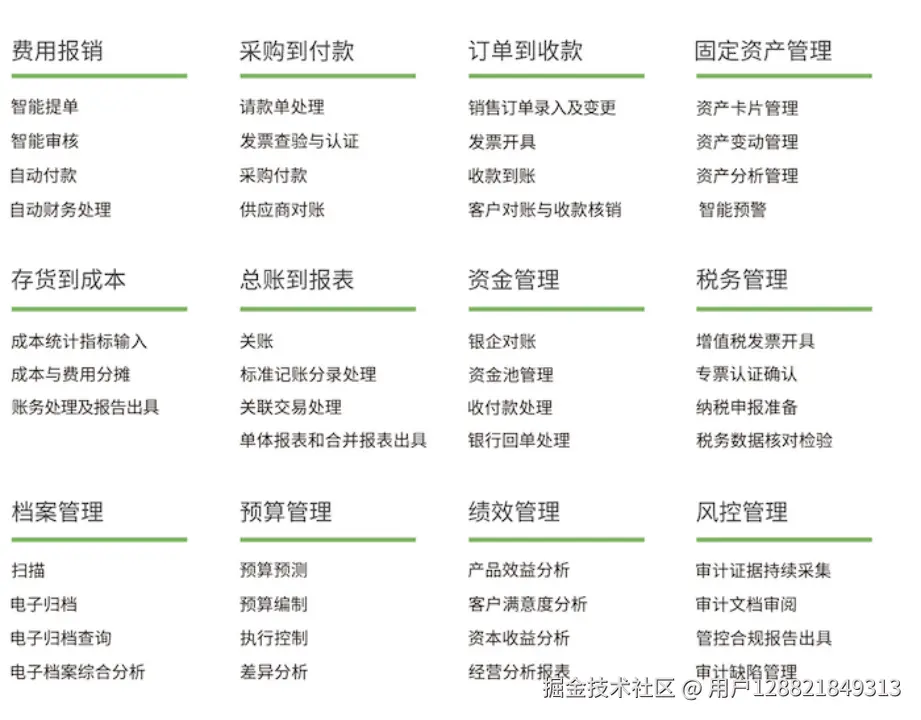 费用报销

智能提单
智能审核
自动付款
自动财务处理

采购到付款

请款单处理
发票查验与认证
采购付款
供应商对账

订单到收款

销售订单录入及变更
发票开具
收款到账
客户对账与收款核销

固定资产管理

资产卡片管理
资产变动管理
资产分析管理
智能预警

存货到成本

成本统计指标输入
成本与费用分摊
账务处理及报告出具

总账到报表

关账
标准记账分录处理
关联交易处理
单体报表和合并报表出具

资金管理

银企对账
资金池管理
收付款处理
银行回单处理

税务管理

增值税发票开具
专票认证确认
纳税申报准备
税务数据核对检验

档案管理

扫描
电子归档
电子归档查询
电子档案综合分析

预算管理

预算预测
预算编制
执行控制
差异分析

绩效管理

产品效益分析
客户满意度分析
资本收益分析
经营分析报表

风控管理

审计证据持续采集
审计文档审阅
管控合规报告出具
审计缺陷管理

掘金技术社区 @ 用户128821849313